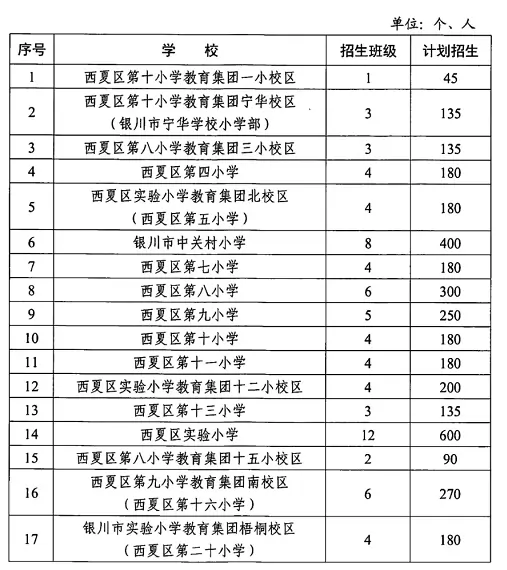 单位：个、人

| 序号 | 学　　校 | 招生班级 | 计划招生 |
|---|---|---|---|
| 1 | 西夏区第十小学教育集团一小校区 | 1 | 45 |
| 2 | 西夏区第十小学教育集团宁华校区（银川市宁华学校小学部） | 3 | 135 |
| 3 | 西夏区第八小学教育集团三小校区 | 3 | 135 |
| 4 | 西夏区第四小学 | 4 | 180 |
| 5 | 西夏区实验小学教育集团北校区（西夏区第五小学） | 4 | 180 |
| 6 | 银川市中关村小学 | 8 | 400 |
| 7 | 西夏区第七小学 | 4 | 180 |
| 8 | 西夏区第八小学 | 6 | 300 |
| 9 | 西夏区第九小学 | 5 | 250 |
| 10 | 西夏区第十小学 | 4 | 180 |
| 11 | 西夏区第十一小学 | 4 | 180 |
| 12 | 西夏区实验小学教育集团十二小校区 | 4 | 200 |
| 13 | 西夏区第十三小学 | 3 | 135 |
| 14 | 西夏区实验小学 | 12 | 600 |
| 15 | 西夏区第八小学教育集团十五小校区 | 2 | 90 |
| 16 | 西夏区第九小学教育集团南校区（西夏区第十六小学） | 6 | 270 |
| 17 | 银川市实验小学教育集团梧桐校区（西夏区第二十小学） | 4 | 180 |